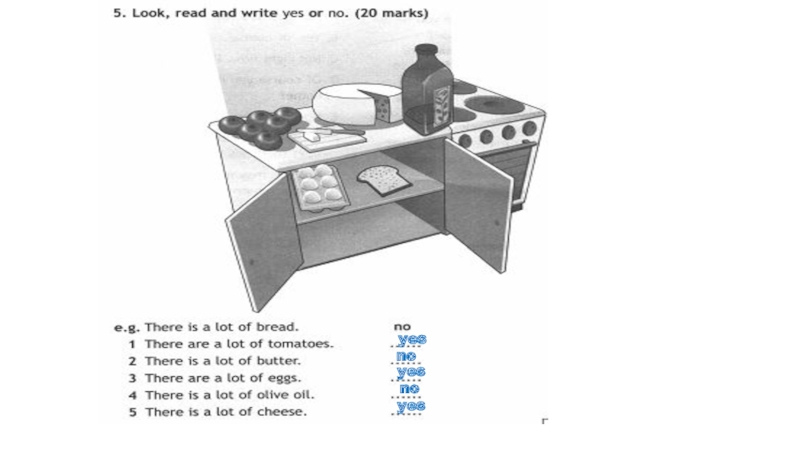 5. Look, read and write yes or no. (20 marks)

e.g. There is a lot of bread. no
1 There are a lot of tomatoes. yes
2 There is a lot of butter. no
3 There are a lot of eggs. yes
4 There is a lot of olive oil. no
5 There is a lot of cheese. yes